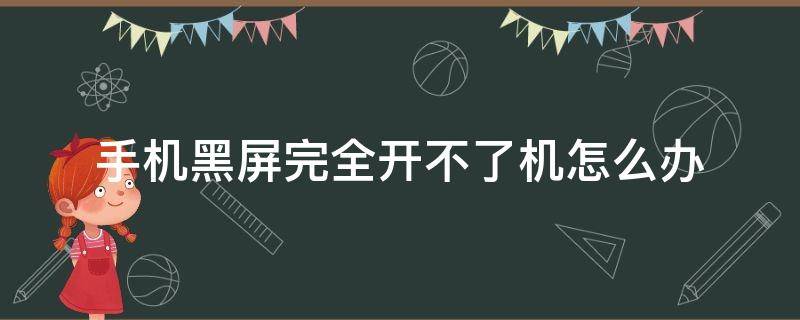 手机黑屏完全开不了机怎么办